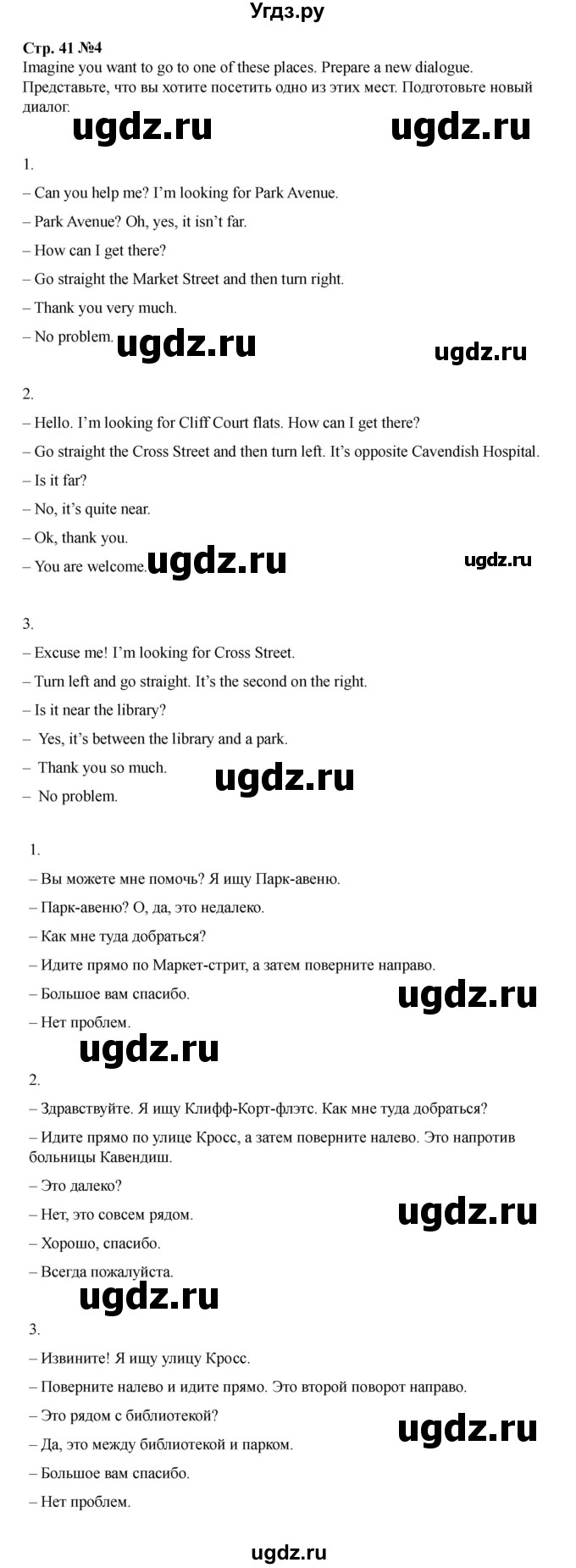 Угдз.ру

Стр. 41 №4
Imagine you want to go to one of these places. Prepare a new dialogue.
Представьте, что вы хотите посетить одно из этих мест. Подготовьте новый диалог.

ugdz.ru ugdz.ru

1.
– Can you help me? I'm looking for Park Avenue.
– Park Avenue? Oh, yes, it isn't far.
– How can I get there?
– Go straight the Market Street and then turn right.
– Thank you very much.
– No problem.

ugdz.ru ugdz.ru

2.
– Hello. I'm looking for Cliff Court flats. How can I get there?
– Go straight the Cross Street and then turn left. It's opposite Cavendish Hospital.
– Is it far?
– No, it's quite near.
– Ok, thank you.
– You are welcome.

ugdz.ru ugdz.ru

3.
– Excuse me! I'm looking for Cross Street.
– Turn left and go straight. It's the second on the right.
– Is it near the library?
– Yes, it's between the library and a park.
– Thank you so much.
– No problem.

ugdz.ru

1.
– Вы можете мне помочь? Я ищу Парк-авеню.
– Парк-авеню? О, да, это недалеко.
– Как мне туда добраться?
– Идите прямо по Маркет-стрит, а затем поверните направо.
– Большое вам спасибо.
– Нет проблем.

ugdz.ru ugdz.ru

2.
– Здравствуйте. Я ищу Клифф-Корт-флэтс. Как мне туда добраться?
– Идите прямо по улице Кросс, а затем поверните налево. Это напротив больницы Кавендиш.
– Это далеко?
– Нет, это совсем рядом.
– Хорошо, спасибо.
– Всегда пожалуйста.

ugdz.ru ugdz.ru

3.
– Извините! Я ищу улицу Кросс.
– Поверните налево и идите прямо. Это второй поворот направо.
– Это рядом с библиотекой?
– Да, это между библиотекой и парком.
– Большое вам спасибо.
– Нет проблем.

ugdz.ru

ugdz.ru